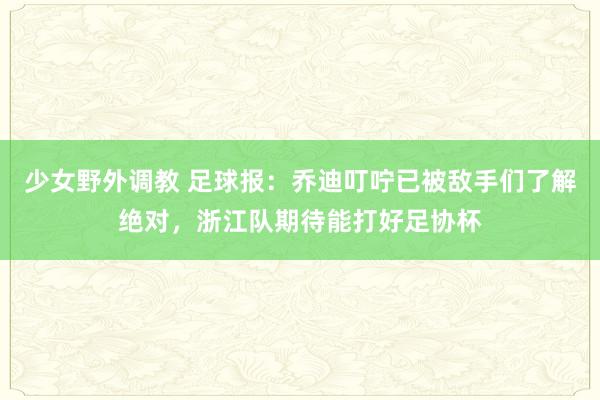 少女野外调教 足球报：乔迪叮咛已被敌手们了解绝对，浙江队期待能打好足协杯